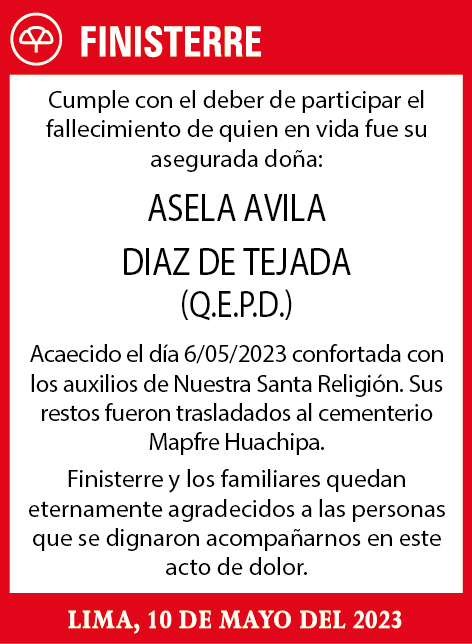 FINISTERRE

Cumple con el deber de participar el fallecimiento de quien en vida fue su asegurada doña:

ASELA AVILA

DIAZ DE TEJADA

(Q.E.P.D.)

Acaecido el día 6/05/2023 confortada con los auxilios de Nuestra Santa Religión. Sus restos fueron trasladados al cementerio Mapfre Huachipa.

Finisterre y los familiares quedan eternamente agradecidos a las personas que se dignaron acompañarnos en este acto de dolor.

LIMA, 10 DE MAYO DEL 2023